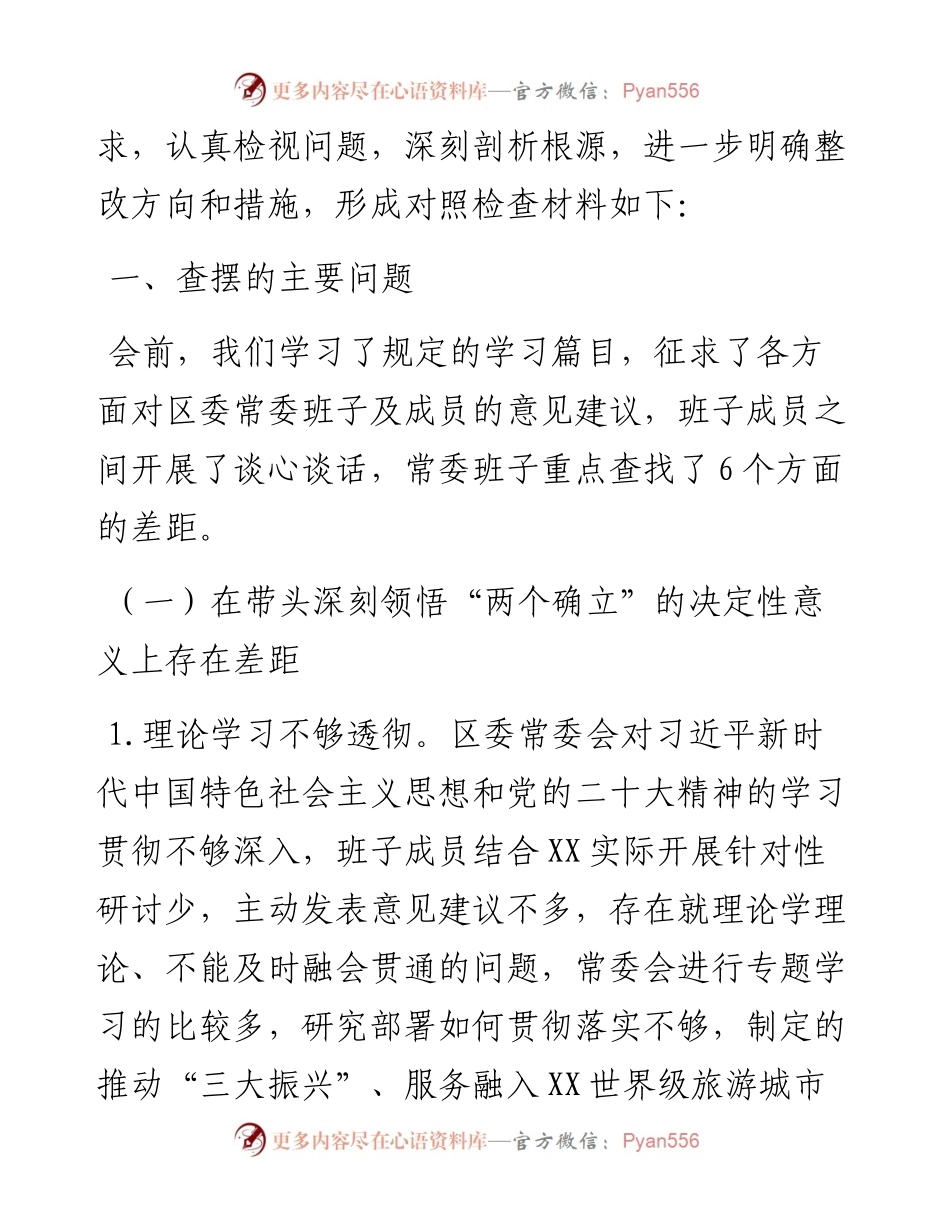 更多内容尽在心语资料库—官方微信：Pyan556

求，认真检视问题，深刻剖析根源，进一步明确整改方向和措施，形成对照检查材料如下:

一、查摆的主要问题

会前，我们学习了规定的学习篇目，征求了各方面对区委常委班子及成员的意见建议，班子成员之间开展了谈心谈话，常委班子重点查找了6个方面的差距。

（一）在带头深刻领悟“两个确立”的决定性意义上存在差距

1.理论学习不够透彻。区委常委会对习近平新时代中国特色社会主义思想和党的二十大精神的学习贯彻不够深入，班子成员结合XX实际开展针对性研讨少，主动发表意见建议不多，存在就理论学理论、不能及时融会贯通的问题，常委会进行专题学习的比较多，研究部署如何贯彻落实不够，制定的推动“三大振兴”、服务融入XX世界级旅游城市

更多内容尽在心语资料库—官方微信：Pyan556